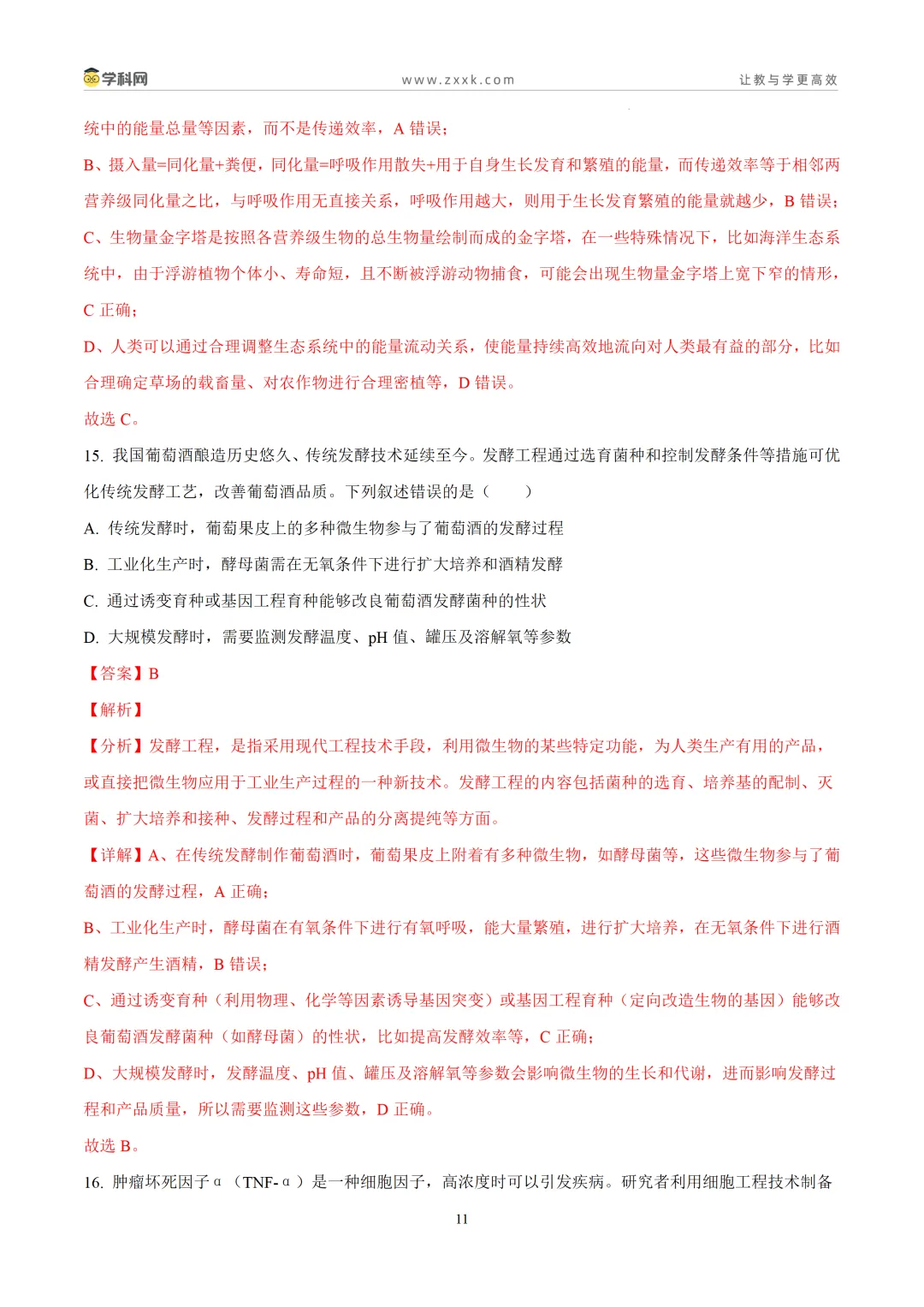 学科网　www.zxxk.com　让教与学更高效

统中的能量总量等因素，而不是传递效率，A 错误；

B、摄入量=同化量+粪便，同化量=呼吸作用散失+用于自身生长发育和繁殖的能量，而传递效率等于相邻两营养级同化量之比，与呼吸作用无直接关系，呼吸作用越大，则用于生长发育繁殖的能量就越少，B 错误；

C、生物量金字塔是按照各营养级生物的总生物量绘制而成的金字塔，在一些特殊情况下，比如海洋生态系统中，由于浮游植物个体小、寿命短，且不断被浮游动物捕食，可能会出现生物量金字塔上宽下窄的情形，C 正确；

D、人类可以通过合理调整生态系统中的能量流动关系，使能量持续高效地流向对人类最有益的部分，比如合理确定草场的载畜量、对农作物进行合理密植等，D 错误。

故选 C。

15. 我国葡萄酒酿造历史悠久、传统发酵技术延续至今。发酵工程通过选育菌种和控制发酵条件等措施可优化传统发酵工艺，改善葡萄酒品质。下列叙述错误的是（　　）

A. 传统发酵时，葡萄果皮上的多种微生物参与了葡萄酒的发酵过程

B. 工业化生产时，酵母菌需在无氧条件下进行扩大培养和酒精发酵

C. 通过诱变育种或基因工程育种能够改良葡萄酒发酵菌种的性状

D. 大规模发酵时，需要监测发酵温度、pH 值、罐压及溶解氧等参数

【答案】B

【解析】

【分析】发酵工程，是指采用现代工程技术手段，利用微生物的某些特定功能，为人类生产有用的产品，或直接把微生物应用于工业生产过程的一种新技术。发酵工程的内容包括菌种的选育、培养基的配制、灭菌、扩大培养和接种、发酵过程和产品的分离提纯等方面。

【详解】A、在传统发酵制作葡萄酒时，葡萄果皮上附着有多种微生物，如酵母菌等，这些微生物参与了葡萄酒的发酵过程，A 正确；

B、工业化生产时，酵母菌在有氧条件下进行有氧呼吸，能大量繁殖，进行扩大培养，在无氧条件下进行酒精发酵产生酒精，B 错误；

C、通过诱变育种（利用物理、化学等因素诱导基因突变）或基因工程育种（定向改造生物的基因）能够改良葡萄酒发酵菌种（如酵母菌）的性状，比如提高发酵效率等，C 正确；

D、大规模发酵时，发酵温度、pH 值、罐压及溶解氧等参数会影响微生物的生长和代谢，进而影响发酵过程和产品质量，所以需要监测这些参数，D 正确。

故选 B。

16. 肿瘤坏死因子α（TNF-α）是一种细胞因子，高浓度时可以引发疾病。研究者利用细胞工程技术制备

11